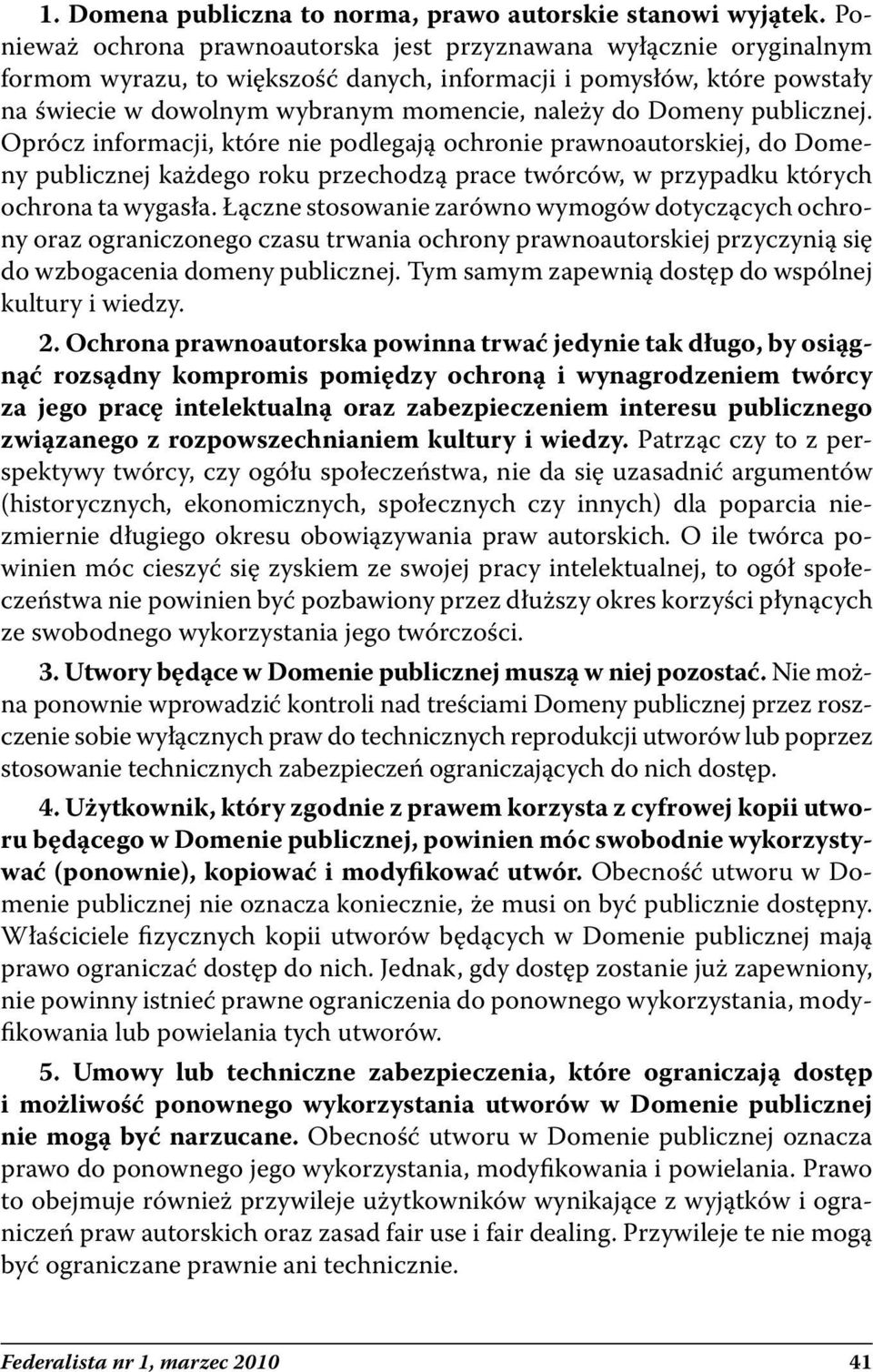 1. Domena publiczna to norma, prawo autorskie stanowi wyjątek. Ponieważ ochrona prawnoautorska jest przyznawana wyłącznie oryginalnym formom wyrazu, to większość danych, informacji i pomysłów, które powstały na świecie w dowolnym wybranym momencie, należy do Domeny publicznej. Oprócz informacji, które nie podlegają ochronie prawnoautorskiej, do Domeny publicznej każdego roku przechodzą prace twórców, w przypadku których ochrona ta wygasła. Łączne stosowanie zarówno wymogów dotyczących ochrony oraz ograniczonego czasu trwania ochrony prawnoautorskiej przyczynią się do wzbogacenia domeny publicznej. Tym samym zapewnią dostęp do wspólnej kultury i wiedzy.

2. Ochrona prawnoautorska powinna trwać jedynie tak długo, by osiągnąć rozsądny kompromis pomiędzy ochroną i wynagrodzeniem twórcy za jego pracę intelektualną oraz zabezpieczeniem interesu publicznego związanego z rozpowszechnianiem kultury i wiedzy. Patrząc czy to z perspektywy twórcy, czy ogółu społeczeństwa, nie da się uzasadnić argumentów (historycznych, ekonomicznych, społecznych czy innych) dla poparcia niezmiernie długiego okresu obowiązywania praw autorskich. O ile twórca powinien móc cieszyć się zyskiem ze swojej pracy intelektualnej, to ogół społeczeństwa nie powinien być pozbawiony przez dłuższy okres korzyści płynących ze swobodnego wykorzystania jego twórczości.

3. Utwory będące w Domenie publicznej muszą w niej pozostać. Nie można ponownie wprowadzić kontroli nad treściami Domeny publicznej przez roszczenie sobie wyłącznych praw do technicznych reprodukcji utworów lub poprzez stosowanie technicznych zabezpieczeń ograniczających do nich dostęp.

4. Użytkownik, który zgodnie z prawem korzysta z cyfrowej kopii utworu będącego w Domenie publicznej, powinien móc swobodnie wykorzystywać (ponownie), kopiować i modyfikować utwór. Obecność utworu w Domenie publicznej nie oznacza koniecznie, że musi on być publicznie dostępny. Właściciele fizycznych kopii utworów będących w Domenie publicznej mają prawo ograniczać dostęp do nich. Jednak, gdy dostęp zostanie już zapewniony, nie powinny istnieć prawne ograniczenia do ponownego wykorzystania, modyfikowania lub powielania tych utworów.

5. Umowy lub techniczne zabezpieczenia, które ograniczają dostęp i możliwość ponownego wykorzystania utworów w Domenie publicznej nie mogą być narzucane. Obecność utworu w Domenie publicznej oznacza prawo do ponownego jego wykorzystania, modyfikowania i powielania. Prawo to obejmuje również przywileje użytkowników wynikające z wyjątków i ograniczeń praw autorskich oraz zasad fair use i fair dealing. Przywileje te nie mogą być ograniczane prawnie ani technicznie.

Federalista nr 1, marzec 2010 41